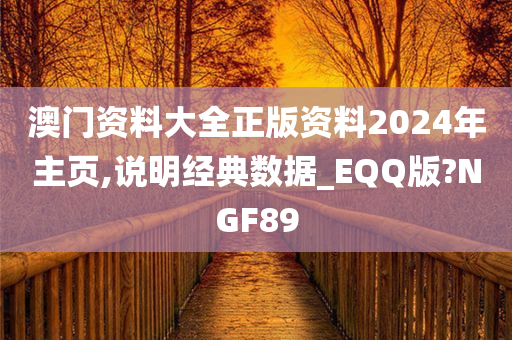 澳门资料大全正版资料2024年主页,说明经典数据_EQQ版?NGF89